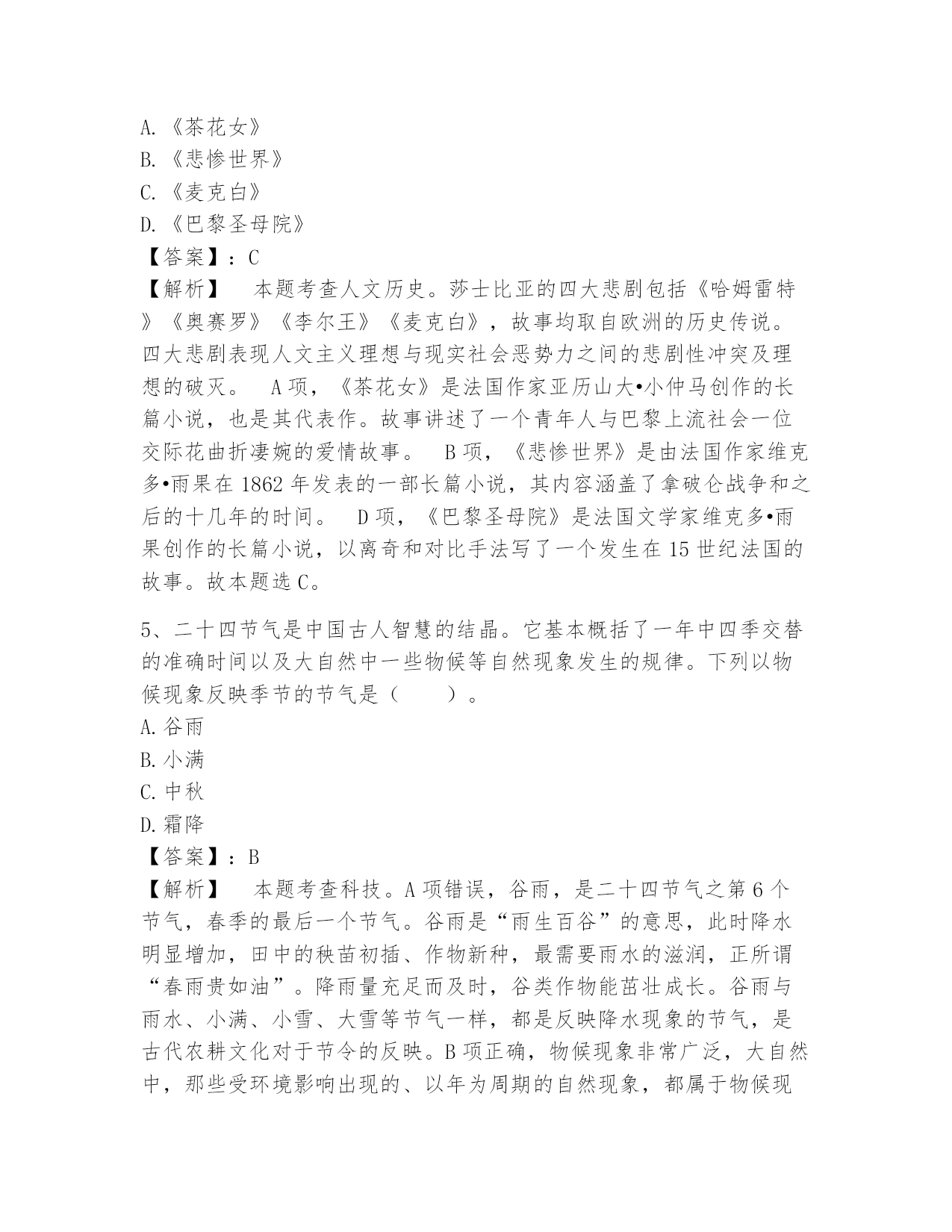 A.《茶花女》
B.《悲惨世界》
C.《麦克白》
D.《巴黎圣母院》
【答案】：C
【解析】　本题考查人文历史。莎士比亚的四大悲剧包括《哈姆雷特》《奥赛罗》《李尔王》《麦克白》，故事均取自欧洲的历史传说。四大悲剧表现人文主义理想与现实社会恶势力之间的悲剧性冲突及理想的破灭。　A项，《茶花女》是法国作家亚历山大•小仲马创作的长篇小说，也是其代表作。故事讲述了一个青年人与巴黎上流社会一位交际花曲折凄婉的爱情故事。　B项，《悲惨世界》是由法国作家维克多•雨果在1862年发表的一部长篇小说，其内容涵盖了拿破仑战争和之后的十几年的时间。　D项，《巴黎圣母院》是法国文学家维克多•雨果创作的长篇小说，以离奇和对比手法写了一个发生在15世纪法国的故事。故本题选C。

5、二十四节气是中国古人智慧的结晶。它基本概括了一年中四季交替的准确时间以及大自然中一些物候等自然现象发生的规律。下列以物候现象反映季节的节气是（　　）。
A.谷雨
B.小满
C.中秋
D.霜降
【答案】：B
【解析】　本题考查科技。A项错误，谷雨，是二十四节气之第6个节气，春季的最后一个节气。谷雨是“雨生百谷”的意思，此时降水明显增加，田中的秧苗初插、作物新种，最需要雨水的滋润，正所谓“春雨贵如油”。降雨量充足而及时，谷类作物能茁壮成长。谷雨与雨水、小满、小雪、大雪等节气一样，都是反映降水现象的节气，是古代农耕文化对于节令的反映。B项正确，物候现象非常广泛，大自然中，那些受环境影响出现的、以年为周期的自然现象，都属于物候现